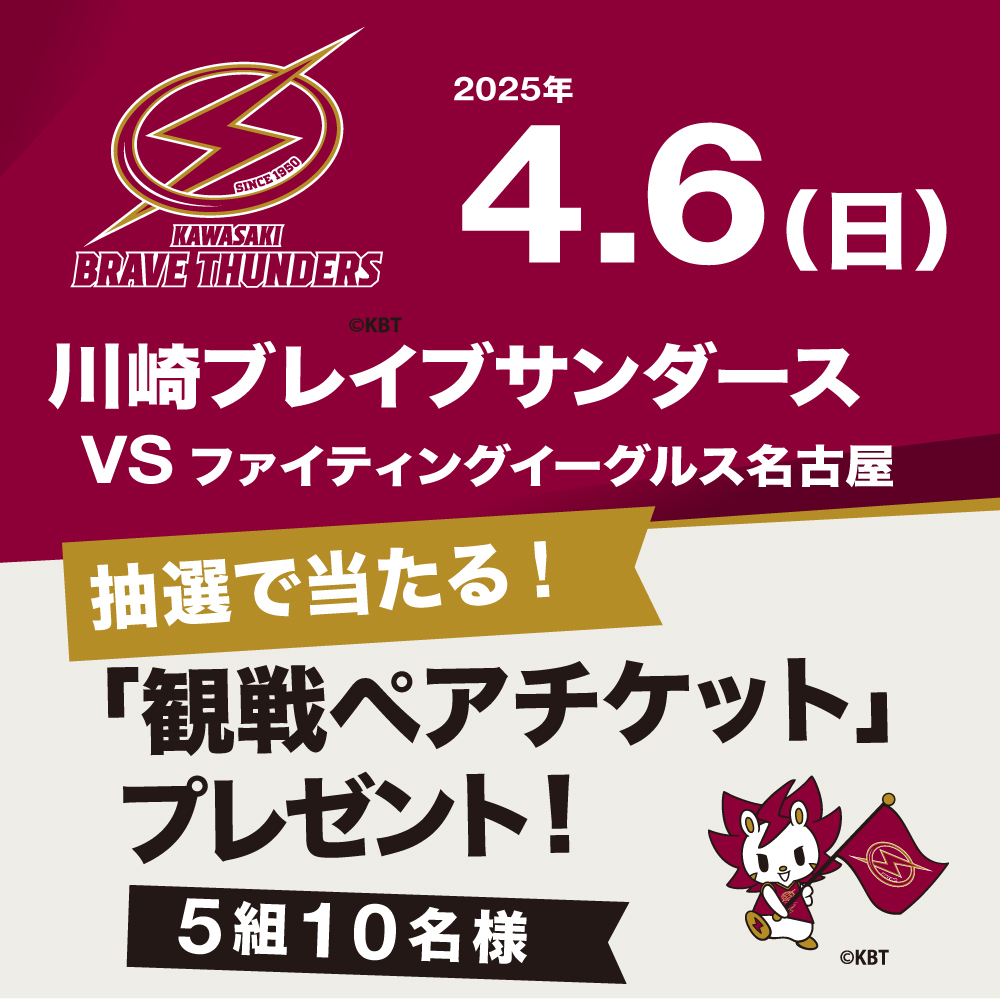 SINCE 1950
KAWASAKI
BRAVE THUNDERS
©KBT

2025年
4.6(日)

川崎ブレイブサンダース
VS ファイティングイーグルス名古屋

抽選で当たる!

「観戦ペアチケット」
プレゼント!

5組10名様

©KBT